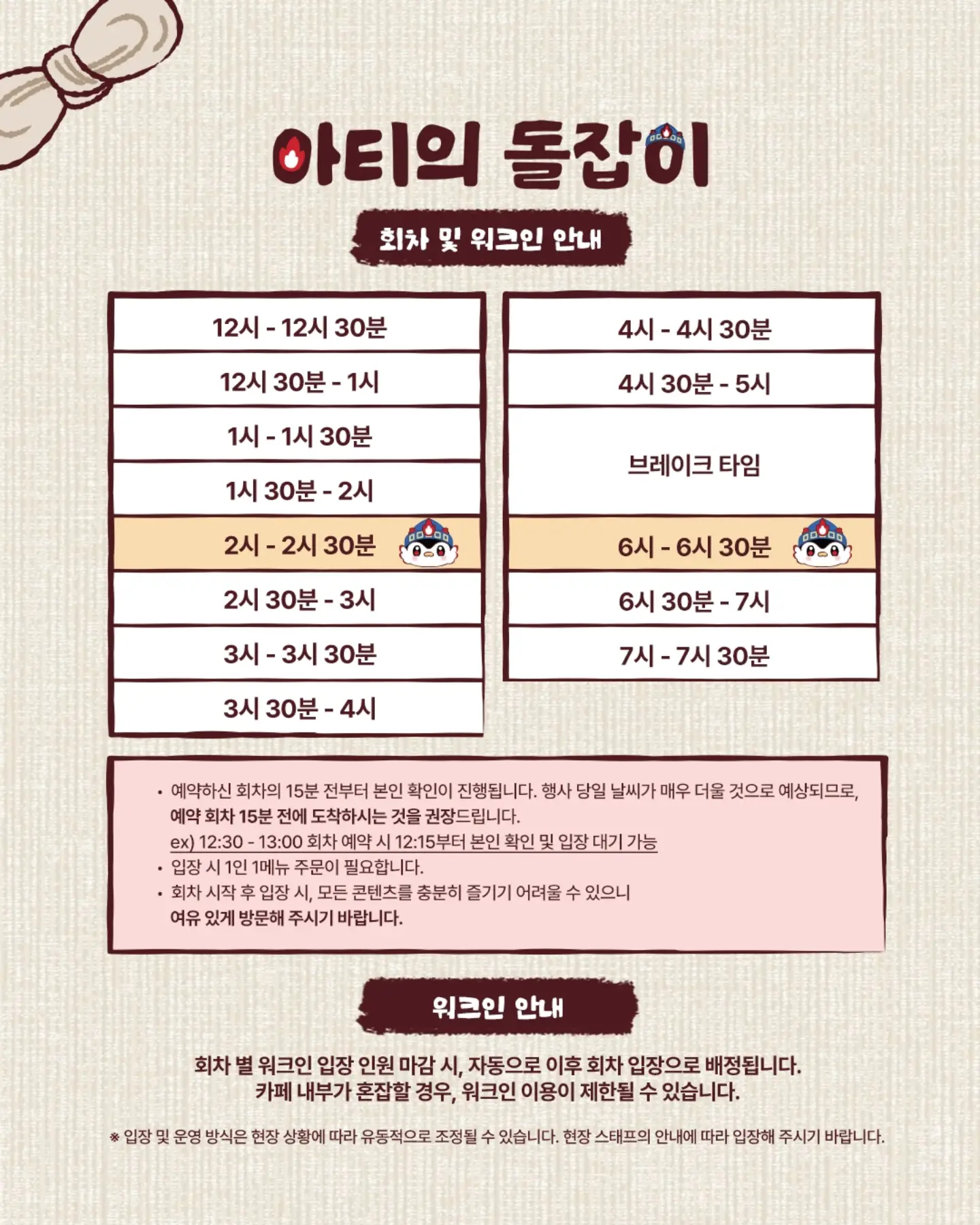 아티의 돌잡이

회차 및 워크인 안내

12시 - 12시 30분
12시 30분 - 1시
1시 - 1시 30분
1시 30분 - 2시
2시 - 2시 30분
2시 30분 - 3시
3시 - 3시 30분
3시 30분 - 4시

4시 - 4시 30분
4시 30분 - 5시
브레이크 타임
6시 - 6시 30분
6시 30분 - 7시
7시 - 7시 30분

• 예약하신 회차의 15분 전부터 본인 확인이 진행됩니다. 행사 당일 날씨가 매우 더울 것으로 예상되므로, 예약 회차 15분 전에 도착하시는 것을 권장드립니다.
ex) 12:30 - 13:00 회차 예약 시 12:15부터 본인 확인 및 입장 대기 가능
• 입장 시 1인 1메뉴 주문이 필요합니다.
• 회차 시작 후 입장 시, 모든 콘텐츠를 충분히 즐기기 어려울 수 있으니 여유 있게 방문해 주시기 바랍니다.

워크인 안내

회차 별 워크인 입장 인원 마감 시, 자동으로 이후 회차 입장으로 배정됩니다.
카페 내부가 혼잡할 경우, 워크인 이용이 제한될 수 있습니다.

※ 입장 및 운영 방식은 현장 상황에 따라 유동적으로 조정될 수 있습니다. 현장 스태프의 안내에 따라 입장해 주시기 바랍니다.